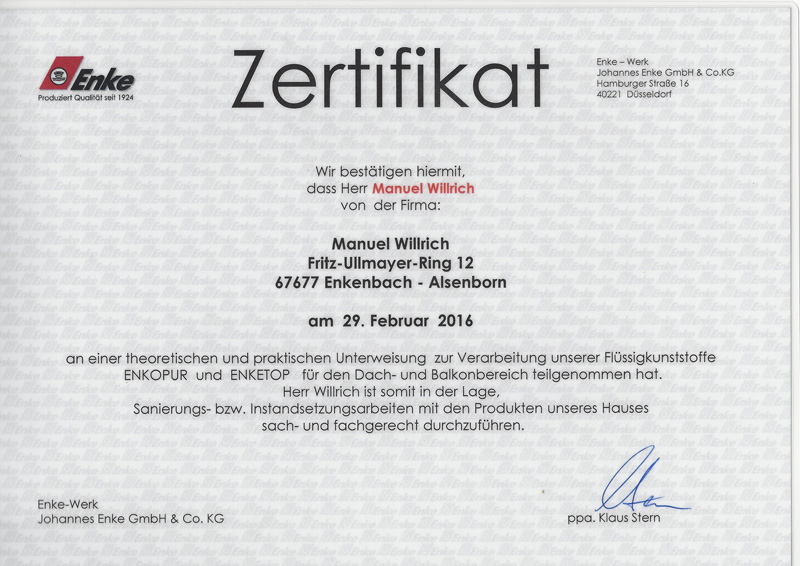 Enke
Produziert Qualität seit 1924

Zertifikat

Enke – Werk
Johannes Enke GmbH & Co.KG
Hamburger Straße 16
40221 Düsseldorf

Wir bestätigen hiermit,
dass Herr Manuel Willrich
von der Firma:

Manuel Willrich
Fritz-Ullmayer-Ring 12
67677 Enkenbach - Alsenborn

am 29. Februar 2016

an einer theoretischen und praktischen Unterweisung zur Verarbeitung unserer Flüssigkunststoffe ENKOPUR und ENKETOP für den Dach- und Balkonbereich teilgenommen hat. Herr Willrich ist somit in der Lage, Sanierungs- bzw. Instandsetzungsarbeiten mit den Produkten unseres Hauses sach- und fachgerecht durchzuführen.

Enke-Werk
Johannes Enke GmbH & Co. KG

ppa. Klaus Stern

Enke